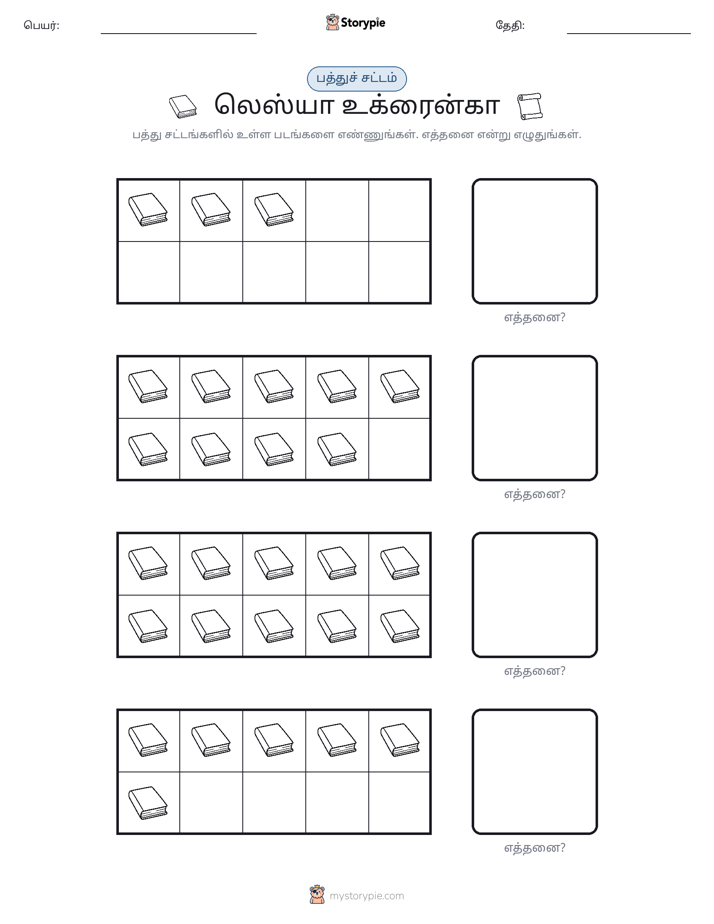 பெயர்: ____ Storypie தேதி: ____

பத்துச் சட்டம்

லெஸ்யா உக்ரைன்கா

பத்து சட்டங்களில் உள்ள படங்களை எண்ணுங்கள். எத்தனை என்று எழுதுங்கள்.

எத்தனை?

எத்தனை?

எத்தனை?

எத்தனை?

mystorypie.com